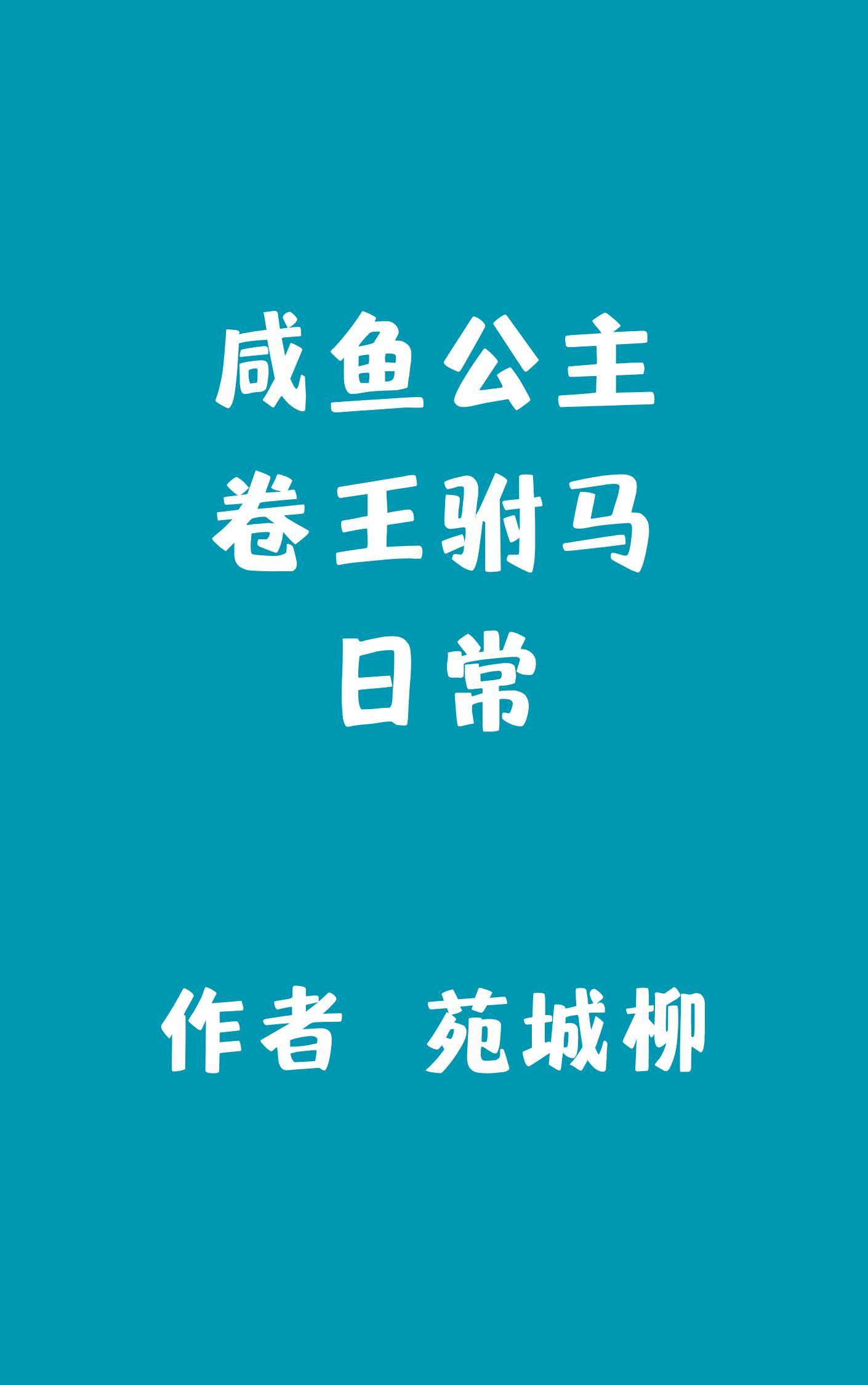 咸鱼公主
卷王驸马
日常

作者 苑城柳